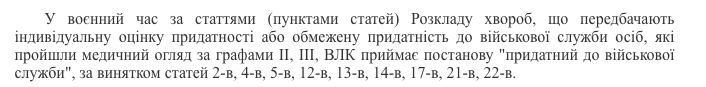 У воєнний час за статтями (пунктами статей) Розкладу хвороб, що передбачають індивідуальну оцінку придатності або обмежену придатність до військової служби осіб, які пройшли медичний огляд за графами II, III, ВЛК приймає постанову "придатний до військової служби", за винятком статей 2-в, 4-в, 5-в, 12-в, 13-в, 14-в, 17-в, 21-в, 22-в.